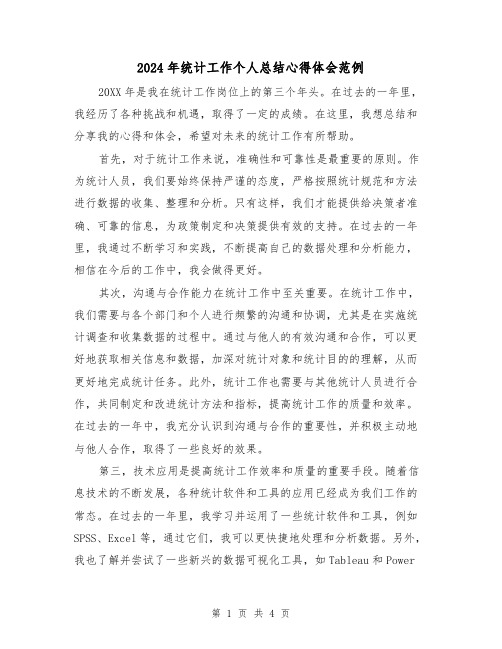 2024年统计工作个人总结心得体会范例

20XX年是我在统计工作岗位上的第三个年头。在过去的一年里，我经历了各种挑战和机遇，取得了一定的成绩。在这里，我想总结和分享我的心得和体会，希望对未来的统计工作有所帮助。

首先，对于统计工作来说，准确性和可靠性是最重要的原则。作为统计人员，我们要始终保持严谨的态度，严格按照统计规范和方法进行数据的收集、整理和分析。只有这样，我们才能提供给决策者准确、可靠的信息，为政策制定和决策提供有效的支持。在过去的一年里，我通过不断学习和实践，不断提高自己的数据处理和分析能力，相信在今后的工作中，我会做得更好。

其次，沟通与合作能力在统计工作中至关重要。在统计工作中，我们需要与各个部门和个人进行频繁的沟通和协调，尤其是在实施统计调查和收集数据的过程中。通过与他人的有效沟通和合作，可以更好地获取相关信息和数据，加深对统计对象和统计目的的理解，从而更好地完成统计任务。此外，统计工作也需要与其他统计人员进行合作，共同制定和改进统计方法和指标，提高统计工作的质量和效率。在过去的一年中，我充分认识到沟通与合作的重要性，并积极主动地与他人合作，取得了一些良好的效果。

第三，技术应用是提高统计工作效率和质量的重要手段。随着信息技术的不断发展，各种统计软件和工具的应用已经成为我们工作的常态。在过去的一年里，我学习并运用了一些统计软件和工具，例如SPSS、Excel等，通过它们，我可以更快捷地处理和分析数据。另外，我也了解并尝试了一些新兴的数据可视化工具，如Tableau和Power

第 1 页 共 4 页